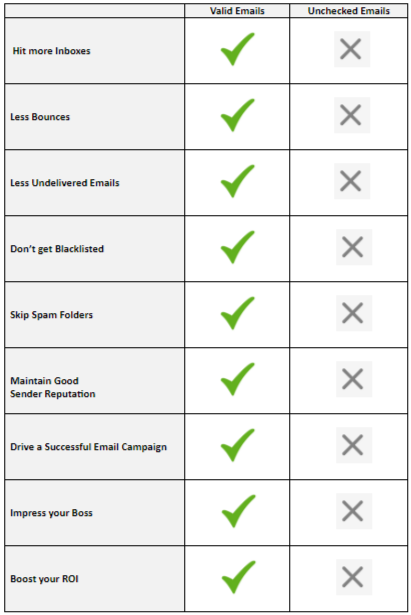 | | Valid Emails | Unchecked Emails |
|---|---|---|
| Hit more Inboxes | ✓ | ✗ |
| Less Bounces | ✓ | ✗ |
| Less Undelivered Emails | ✓ | ✗ |
| Don't get Blacklisted | ✓ | ✗ |
| Skip Spam Folders | ✓ | ✗ |
| Maintain Good Sender Reputation | ✓ | ✗ |
| Drive a Successful Email Campaign | ✓ | ✗ |
| Impress your Boss | ✓ | ✗ |
| Boost your ROI | ✓ | ✗ |